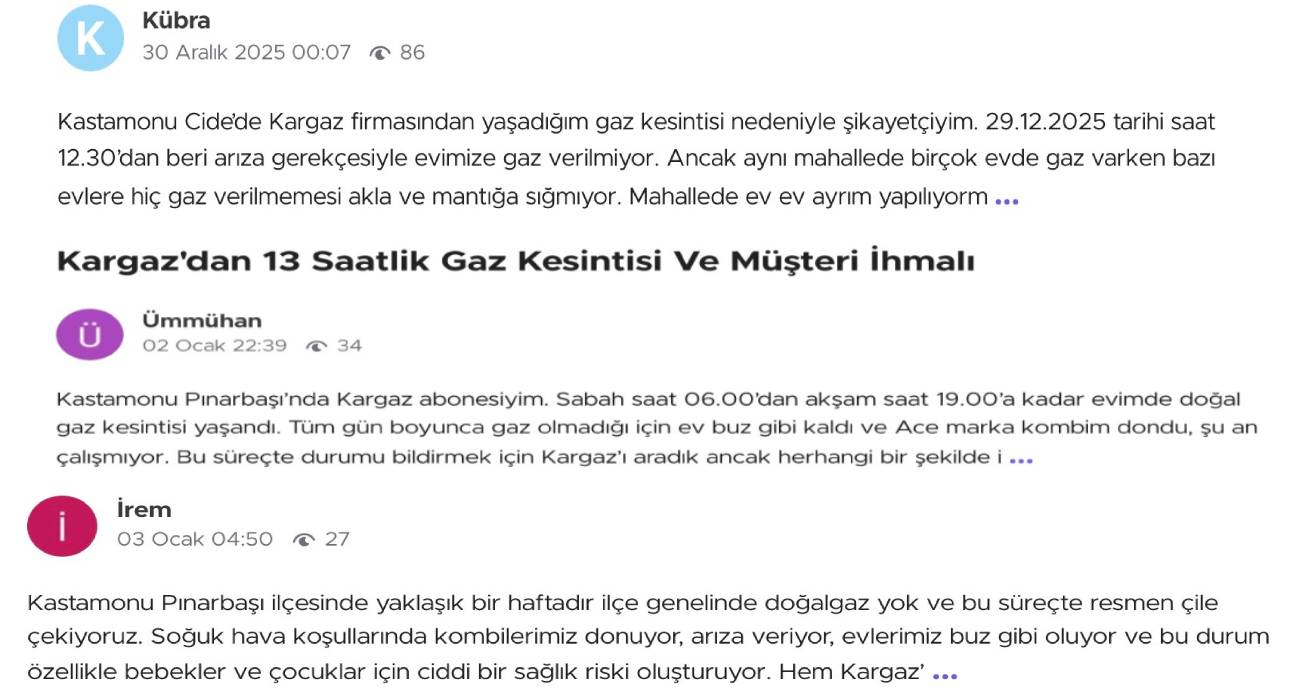 K

Kübra

30 Aralık 2025 00:07 86

Kastamonu Cide'de Kargaz firmasından yaşadığım gaz kesintisi nedeniyle şikayetçiyim. 29.12.2025 tarihi saat 12.30'dan beri arıza gerekçesiyle evimize gaz verilmiyor. Ancak aynı mahallede birçok evde gaz varken bazı evlere hiç gaz verilmemesi akla ve mantığa sığmıyor. Mahallede ev ev ayrım yapılıyorm ...

Kargaz'dan 13 Saatlik Gaz Kesintisi Ve Müşteri İhmalı

Ü

Ümmühan

02 Ocak 22:39 34

Kastamonu Pınarbaşı'nda Kargaz abonesiyim. Sabah saat 06.00'dan akşam saat 19.00'a kadar evimde doğal gaz kesintisi yaşandı. Tüm gün boyunca gaz olmadığı için ev buz gibi kaldı ve Ace marka kombim dondu, şu an çalışmıyor. Bu süreçte durumu bildirmek için Kargaz'ı aradık ancak herhangi bir şekilde i ...

İ

İrem

03 Ocak 04:50 27

Kastamonu Pınarbaşı ilçesinde yaklaşık bir haftadır ilçe genelinde doğalgaz yok ve bu süreçte resmen çile çekiyoruz. Soğuk hava koşullarında kombilerimiz donuyor, arıza veriyor, evlerimiz buz gibi oluyor ve bu durum özellikle bebekler ve çocuklar için ciddi bir sağlık riski oluşturuyor. Hem Kargaz' ...